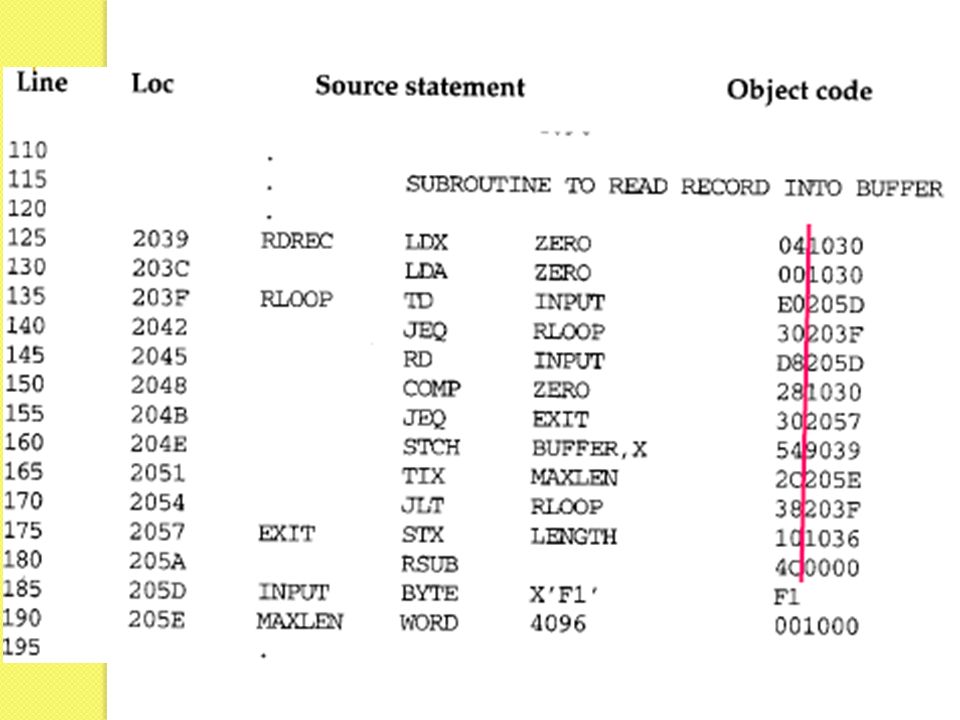 | Line | Loc | Source statement | | | Object code |
|---|---|---|---|---|---|
| 110 | | . | | | |
| 115 | | . | SUBROUTINE TO READ RECORD INTO BUFFER | | |
| 120 | | . | | | |
| 125 | 2039 | RDREC | LDX | ZERO | 041030 |
| 130 | 203C | | LDA | ZERO | 001030 |
| 135 | 203F | RLOOP | TD | INPUT | E0205D |
| 140 | 2042 | | JEQ | RLOOP | 30203F |
| 145 | 2045 | | RD | INPUT | D8205D |
| 150 | 2048 | | COMP | ZERO | 281030 |
| 155 | 204B | | JEQ | EXIT | 302057 |
| 160 | 204E | | STCH | BUFFER,X | 549039 |
| 165 | 2051 | | TIX | MAXLEN | 2C205E |
| 170 | 2054 | | JLT | RLOOP | 38203F |
| 175 | 2057 | EXIT | STX | LENGTH | 101036 |
| 180 | 205A | | RSUB | | 4C0000 |
| 185 | 205D | INPUT | BYTE | X'F1' | F1 |
| 190 | 205E | MAXLEN | WORD | 4096 | 001000 |
| 195 | | . | | | |